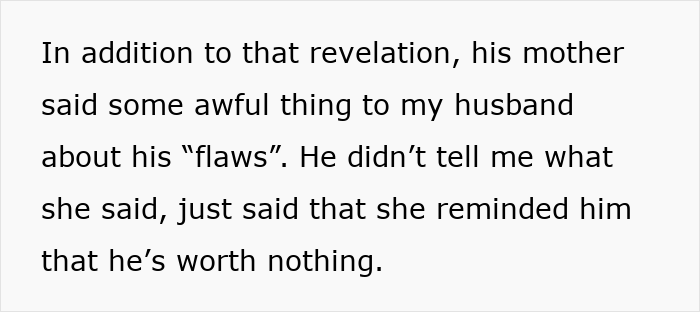 In addition to that revelation, his mother said some awful thing to my husband about his “flaws”. He didn’t tell me what she said, just said that she reminded him that he’s worth nothing.